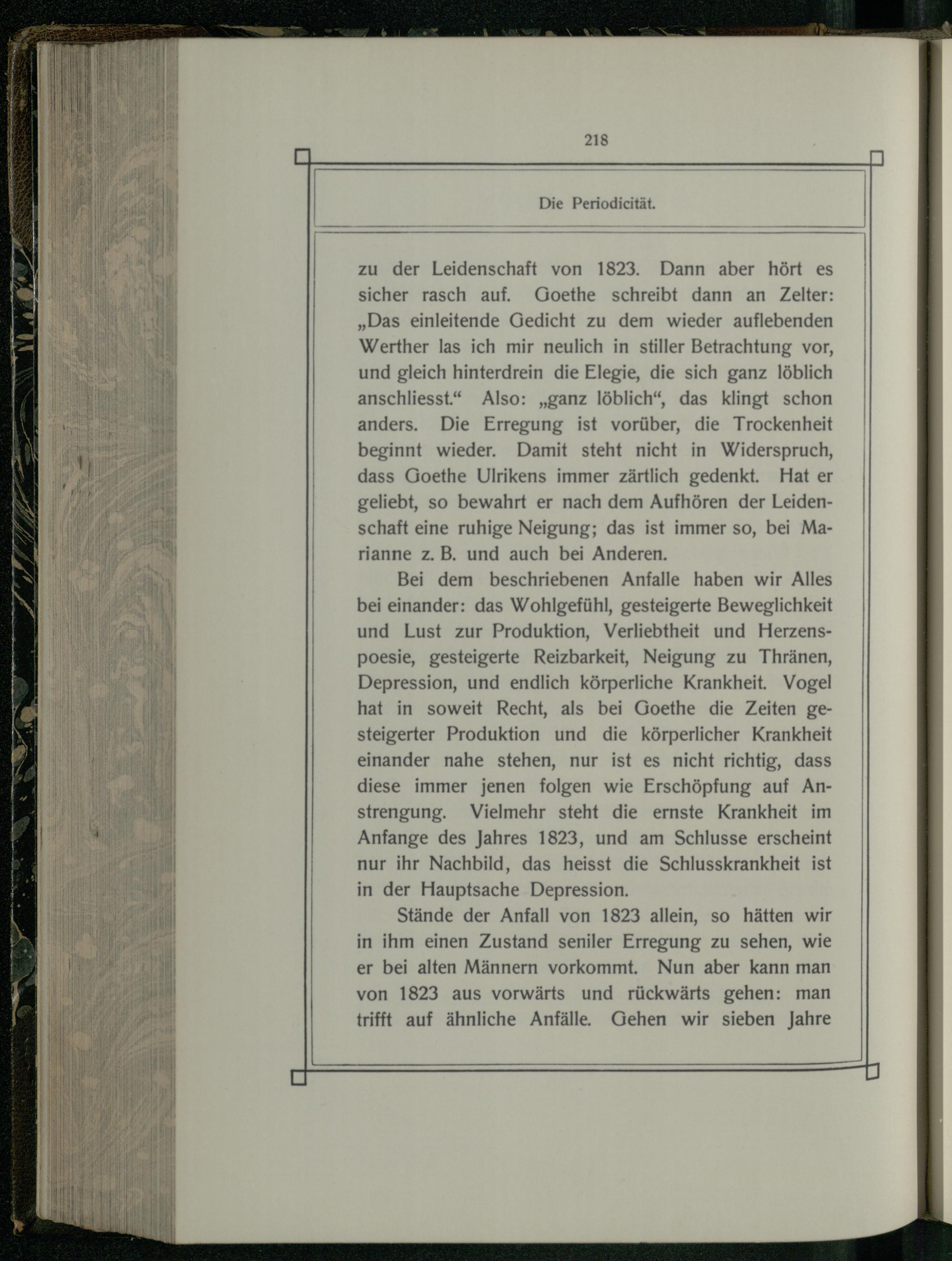 218

Die Periodicität.

zu der Leidenschaft von 1823. Dann aber hört es sicher rasch auf. Goethe schreibt dann an Zelter: „Das einleitende Gedicht zu dem wieder auflebenden Werther las ich mir neulich in stiller Betrachtung vor, und gleich hinterdrein die Elegie, die sich ganz löblich anschliesst.“ Also: „ganz löblich“, das klingt schon anders. Die Erregung ist vorüber, die Trockenheit beginnt wieder. Damit steht nicht in Widerspruch, dass Goethe Ulrikens immer zärtlich gedenkt. Hat er geliebt, so bewahrt er nach dem Aufhören der Leidenschaft eine ruhige Neigung; das ist immer so, bei Marianne z. B. und auch bei Anderen.

Bei dem beschriebenen Anfalle haben wir Alles bei einander: das Wohlgefühl, gesteigerte Beweglichkeit und Lust zur Produktion, Verliebtheit und Herzenspoesie, gesteigerte Reizbarkeit, Neigung zu Thränen, Depression, und endlich körperliche Krankheit. Vogel hat in soweit Recht, als bei Goethe die Zeiten gesteigerter Produktion und die körperlicher Krankheit einander nahe stehen, nur ist es nicht richtig, dass diese immer jenen folgen wie Erschöpfung auf Anstrengung. Vielmehr steht die ernste Krankheit im Anfange des Jahres 1823, und am Schlusse erscheint nur ihr Nachbild, das heisst die Schlusskrankheit ist in der Hauptsache Depression.

Stände der Anfall von 1823 allein, so hätten wir in ihm einen Zustand seniler Erregung zu sehen, wie er bei alten Männern vorkommt. Nun aber kann man von 1823 aus vorwärts und rückwärts gehen: man trifft auf ähnliche Anfälle. Gehen wir sieben Jahre